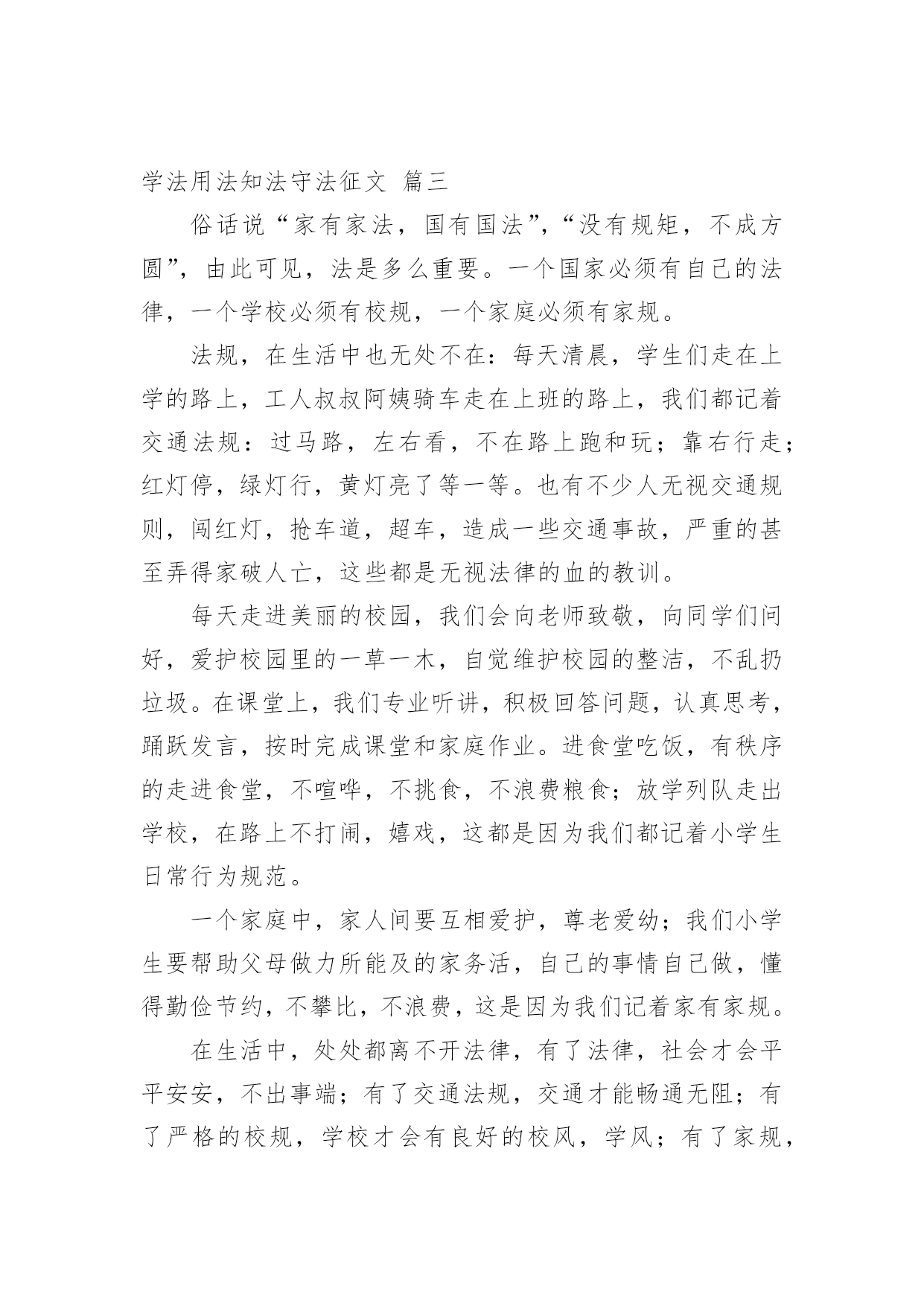 学法用法知法守法征文 篇三

俗话说“家有家法，国有国法”，“没有规矩，不成方圆”，由此可见，法是多么重要。一个国家必须有自己的法律，一个学校必须有校规，一个家庭必须有家规。

法规，在生活中也无处不在：每天清晨，学生们走在上学的路上，工人叔叔阿姨骑车走在上班的路上，我们都记着交通法规：过马路，左右看，不在路上跑和玩；靠右行走；红灯停，绿灯行，黄灯亮了等一等。也有不少人无视交通规则，闯红灯，抢车道，超车，造成一些交通事故，严重的甚至弄得家破人亡，这些都是无视法律的血的教训。

每天走进美丽的校园，我们会向老师致敬，向同学们问好，爱护校园里的一草一木，自觉维护校园的整洁，不乱扔垃圾。在课堂上，我们专业听讲，积极回答问题，认真思考，踊跃发言，按时完成课堂和家庭作业。进食堂吃饭，有秩序的走进食堂，不喧哗，不挑食，不浪费粮食；放学列队走出学校，在路上不打闹，嬉戏，这都是因为我们都记着小学生日常行为规范。

一个家庭中，家人间要互相爱护，尊老爱幼；我们小学生要帮助父母做力所能及的家务活，自己的事情自己做，懂得勤俭节约，不攀比，不浪费，这是因为我们记着家有家规。

在生活中，处处都离不开法律，有了法律，社会才会平平安安，不出事端；有了交通法规，交通才能畅通无阻；有了严格的校规，学校才会有良好的校风，学风；有了家规，